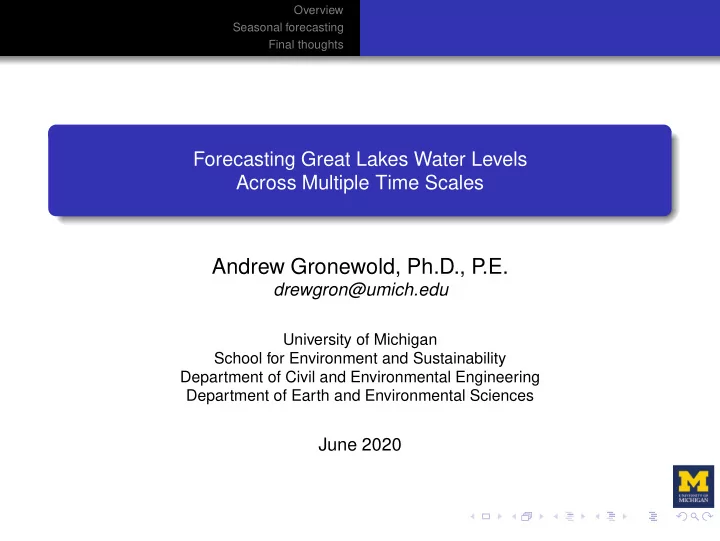 Overview
Seasonal forecasting
Final thoughts

Forecasting Great Lakes Water Levels Across Multiple Time Scales

Andrew Gronewold, Ph.D., P.E.
drewgron@umich.edu

University of Michigan
School for Environment and Sustainability
Department of Civil and Environmental Engineering
Department of Earth and Environmental Sciences

June 2020

M
UNIVERSITY OF MICHIGAN